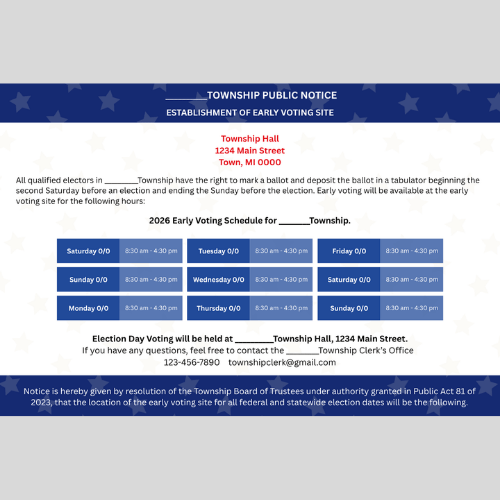 ________TOWNSHIP PUBLIC NOTICE
ESTABLISHMENT OF EARLY VOTING SITE

Township Hall
1234 Main Street
Town, MI 0000

All qualified electors in ________Township have the right to mark a ballot and deposit the ballot in a tabulator beginning the second Saturday before an election and ending the Sunday before the election. Early voting will be available at the early voting site for the following hours:

2026 Early Voting Schedule for ______Township.

| Saturday 0/0 | 8:30 am - 4:30 pm | Tuesday 0/0 | 8:30 am - 4:30 pm | Friday 0/0 | 8:30 am - 4:30 pm |
|---|---|---|---|---|---|
| Sunday 0/0 | 8:30 am - 4:30 pm | Wednesday 0/0 | 8:30 am - 4:30 pm | Saturday 0/0 | 8:30 am - 4:30 pm |
| Monday 0/0 | 8:30 am - 4:30 pm | Thursday 0/0 | 8:30 am - 4:30 pm | Sunday 0/0 | 8:30 am - 4:30 pm |

Election Day Voting will be held at ________Township Hall, 1234 Main Street.
If you have any questions, feel free to contact the _______Township Clerk's Office
123-456-7890 townshipclerk@gmail.com

Notice is hereby given by resolution of the Township Board of Trustees under authority granted in Public Act 81 of 2023, that the location of the early voting site for all federal and statewide election dates will be the following.